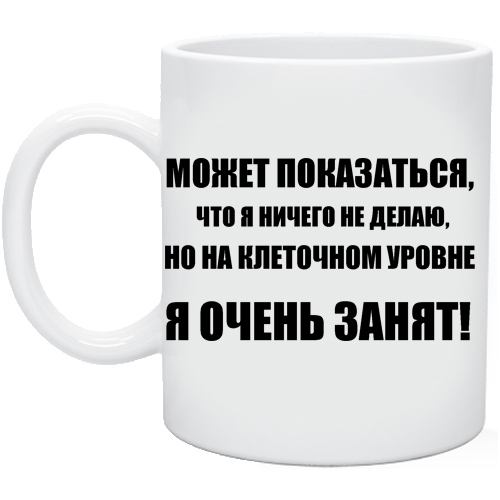 МОЖЕТ ПОКАЗАТЬСЯ,
ЧТО Я НИЧЕГО НЕ ДЕЛАЮ,
НО НА КЛЕТОЧНОМ УРОВНЕ
Я ОЧЕНЬ ЗАНЯТ!